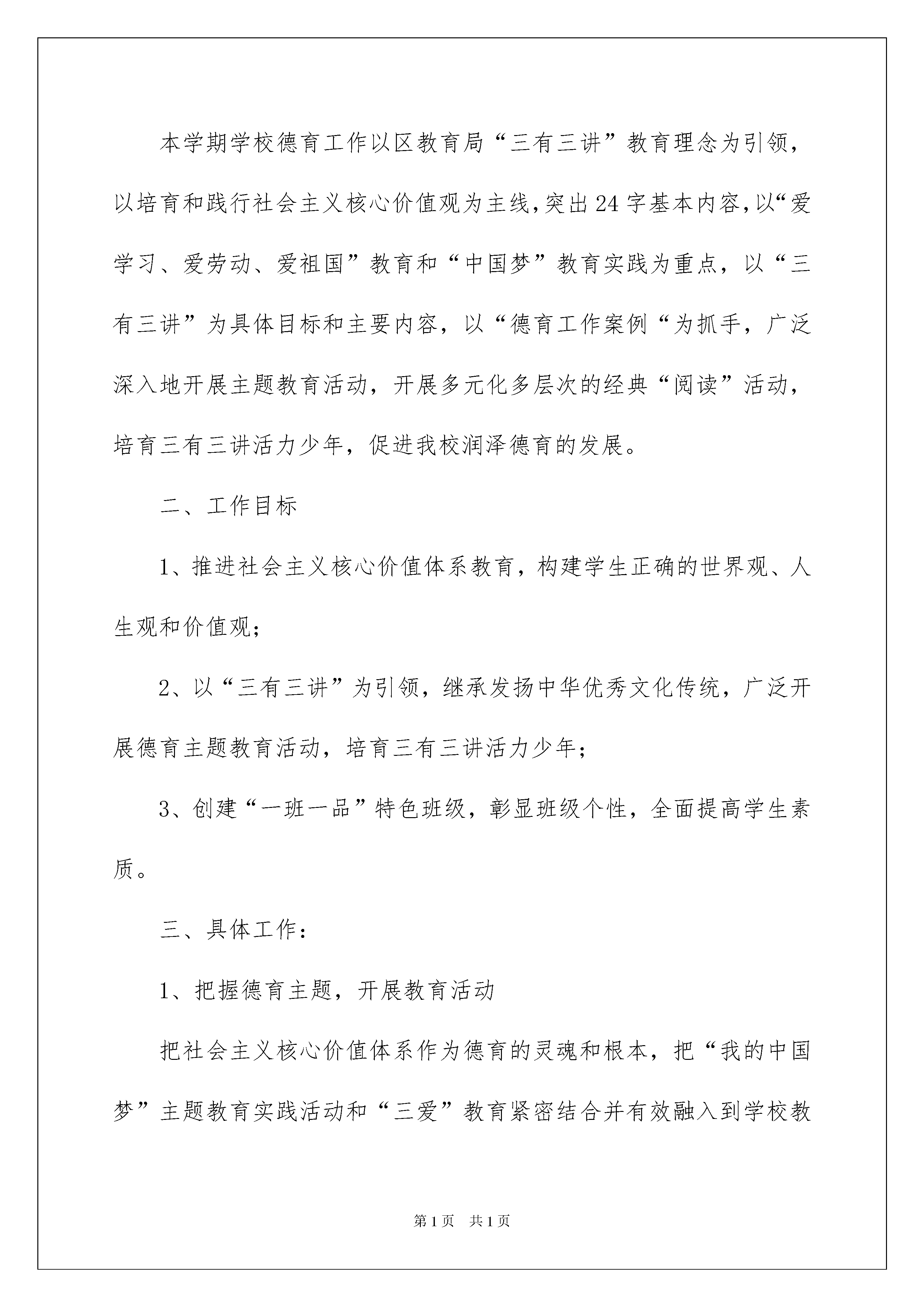 本学期学校德育工作以区教育局“三有三讲”教育理念为引领，以培育和践行社会主义核心价值观为主线，突出24字基本内容，以“爱学习、爱劳动、爱祖国”教育和“中国梦”教育实践为重点，以“三有三讲”为具体目标和主要内容，以“德育工作案例“为抓手，广泛深入地开展主题教育活动，开展多元化多层次的经典“阅读”活动，培育三有三讲活力少年，促进我校润泽德育的发展。

二、工作目标

1、推进社会主义核心价值体系教育，构建学生正确的世界观、人生观和价值观；

2、以“三有三讲”为引领，继承发扬中华优秀文化传统，广泛开展德育主题教育活动，培育三有三讲活力少年；

3、创建“一班一品”特色班级，彰显班级个性，全面提高学生素质。

三、具体工作：

1、把握德育主题，开展教育活动

把社会主义核心价值体系作为德育的灵魂和根本，把“我的中国梦”主题教育实践活动和“三爱”教育紧密结合并有效融入到学校教

第1页 共1页